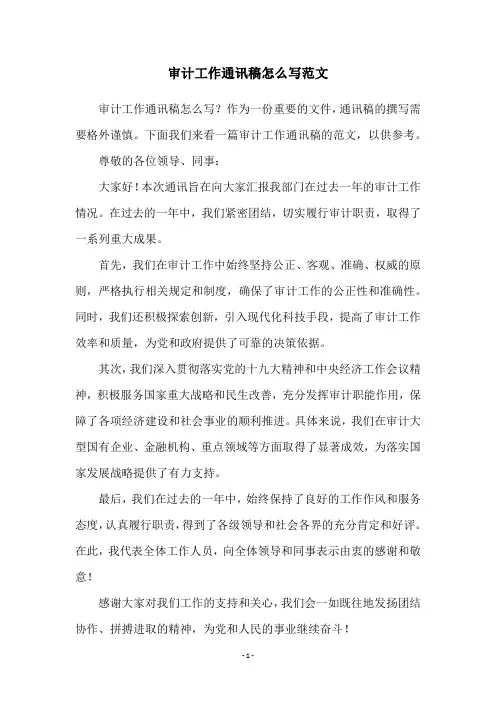 审计工作通讯稿怎么写范文

审计工作通讯稿怎么写？作为一份重要的文件，通讯稿的撰写需要格外谨慎。下面我们来看一篇审计工作通讯稿的范文，以供参考。

尊敬的各位领导、同事：

大家好！本次通讯旨在向大家汇报我部门在过去一年的审计工作情况。在过去的一年中，我们紧密团结，切实履行审计职责，取得了一系列重大成果。

首先，我们在审计工作中始终坚持公正、客观、准确、权威的原则，严格执行相关规定和制度，确保了审计工作的公正性和准确性。同时，我们还积极探索创新，引入现代化科技手段，提高了审计工作效率和质量，为党和政府提供了可靠的决策依据。

其次，我们深入贯彻落实党的十九大精神和中央经济工作会议精神，积极服务国家重大战略和民生改善，充分发挥审计职能作用，保障了各项经济建设和社会事业的顺利推进。具体来说，我们在审计大型国有企业、金融机构、重点领域等方面取得了显著成效，为落实国家发展战略提供了有力支持。

最后，我们在过去的一年中，始终保持了良好的工作作风和服务态度，认真履行职责，得到了各级领导和社会各界的充分肯定和好评。在此，我代表全体工作人员，向全体领导和同事表示由衷的感谢和敬意！

感谢大家对我们工作的支持和关心，我们会一如既往地发扬团结协作、拼搏进取的精神，为党和人民的事业继续奋斗！

- 1 -